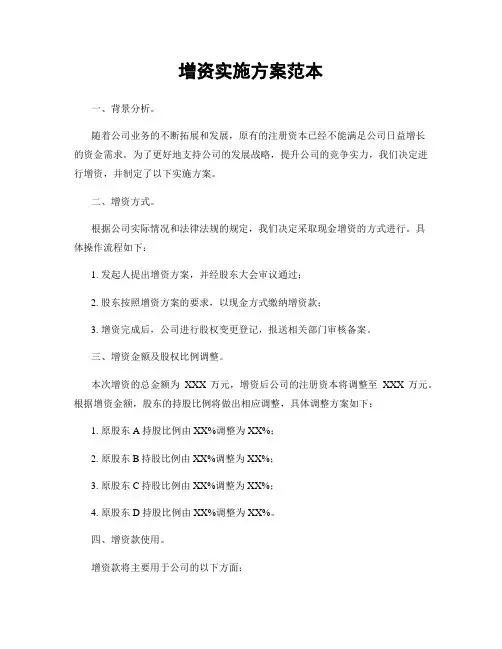 增资实施方案范本

一、背景分析。

随着公司业务的不断拓展和发展，原有的注册资本已经不能满足公司日益增长的资金需求。为了更好地支持公司的发展战略，提升公司的竞争实力，我们决定进行增资，并制定了以下实施方案。

二、增资方式。

根据公司实际情况和法律法规的规定，我们决定采取现金增资的方式进行。具体操作流程如下：

1. 发起人提出增资方案，并经股东大会审议通过；

2. 股东按照增资方案的要求，以现金方式缴纳增资款；

3. 增资完成后，公司进行股权变更登记，报送相关部门审核备案。

三、增资金额及股权比例调整。

本次增资的总金额为 XXX 万元，增资后公司的注册资本将调整至 XXX 万元。根据增资金额，股东的持股比例将做出相应调整，具体调整方案如下：

1. 原股东 A 持股比例由 XX%调整为 XX%；

2. 原股东 B 持股比例由 XX%调整为 XX%；

3. 原股东 C 持股比例由 XX%调整为 XX%；

4. 原股东 D 持股比例由 XX%调整为 XX%。

四、增资款使用。

增资款将主要用于公司的以下方面：